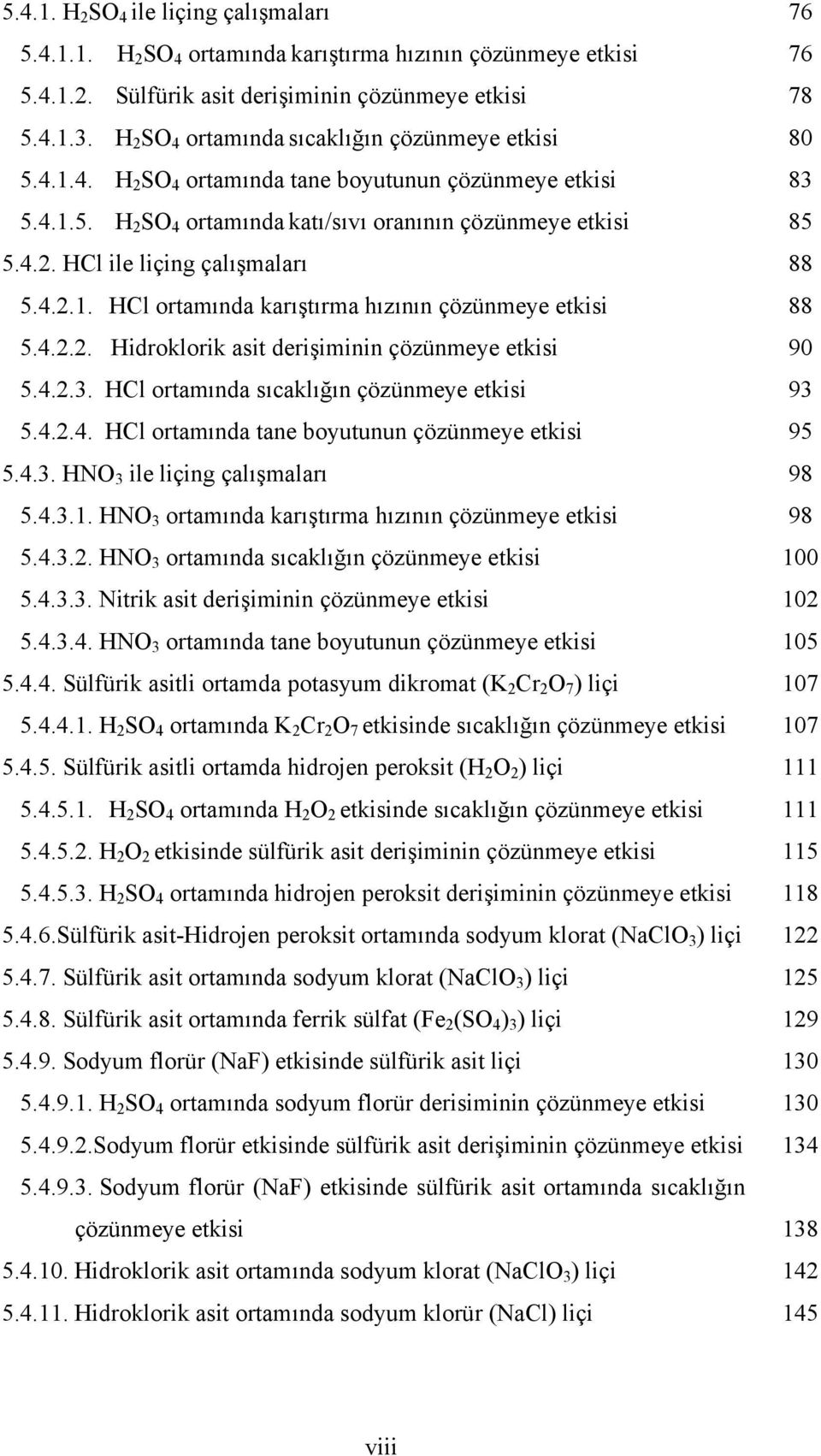 5.4.1. $H_2SO_4$ ile liçing çalışmaları 76

5.4.1.1. $H_2SO_4$ ortamında karıştırma hızının çözünmeye etkisi 76

5.4.1.2. Sülfürik asit derişiminin çözünmeye etkisi 78

5.4.1.3. $H_2SO_4$ ortamında sıcaklığın çözünmeye etkisi 80

5.4.1.4. $H_2SO_4$ ortamında tane boyutunun çözünmeye etkisi 83

5.4.1.5. $H_2SO_4$ ortamında katı/sıvı oranının çözünmeye etkisi 85

5.4.2. HCl ile liçing çalışmaları 88

5.4.2.1. HCl ortamında karıştırma hızının çözünmeye etkisi 88

5.4.2.2. Hidroklorik asit derişiminin çözünmeye etkisi 90

5.4.2.3. HCl ortamında sıcaklığın çözünmeye etkisi 93

5.4.2.4. HCl ortamında tane boyutunun çözünmeye etkisi 95

5.4.3. $HNO_3$ ile liçing çalışmaları 98

5.4.3.1. $HNO_3$ ortamında karıştırma hızının çözünmeye etkisi 98

5.4.3.2. $HNO_3$ ortamında sıcaklığın çözünmeye etkisi 100

5.4.3.3. Nitrik asit derişiminin çözünmeye etkisi 102

5.4.3.4. $HNO_3$ ortamında tane boyutunun çözünmeye etkisi 105

5.4.4. Sülfürik asitli ortamda potasyum dikromat ($K_2Cr_2O_7$) liçi 107

5.4.4.1. $H_2SO_4$ ortamında $K_2Cr_2O_7$ etkisinde sıcaklığın çözünmeye etkisi 107

5.4.5. Sülfürik asitli ortamda hidrojen peroksit ($H_2O_2$) liçi 111

5.4.5.1. $H_2SO_4$ ortamında $H_2O_2$ etkisinde sıcaklığın çözünmeye etkisi 111

5.4.5.2. $H_2O_2$ etkisinde sülfürik asit derişiminin çözünmeye etkisi 115

5.4.5.3. $H_2SO_4$ ortamında hidrojen peroksit derişiminin çözünmeye etkisi 118

5.4.6.Sülfürik asit-Hidrojen peroksit ortamında sodyum klorat ($NaClO_3$) liçi 122

5.4.7. Sülfürik asit ortamında sodyum klorat ($NaClO_3$) liçi 125

5.4.8. Sülfürik asit ortamında ferrik sülfat ($Fe_2(SO_4)_3$) liçi 129

5.4.9. Sodyum florür (NaF) etkisinde sülfürik asit liçi 130

5.4.9.1. $H_2SO_4$ ortamında sodyum florür derisiminin çözünmeye etkisi 130

5.4.9.2.Sodyum florür etkisinde sülfürik asit derişiminin çözünmeye etkisi 134

5.4.9.3. Sodyum florür (NaF) etkisinde sülfürik asit ortamında sıcaklığın çözünmeye etkisi 138

5.4.10. Hidroklorik asit ortamında sodyum klorat ($NaClO_3$) liçi 142

5.4.11. Hidroklorik asit ortamında sodyum klorür (NaCl) liçi 145

viii